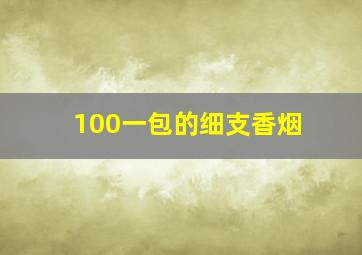 100一包的细支香烟